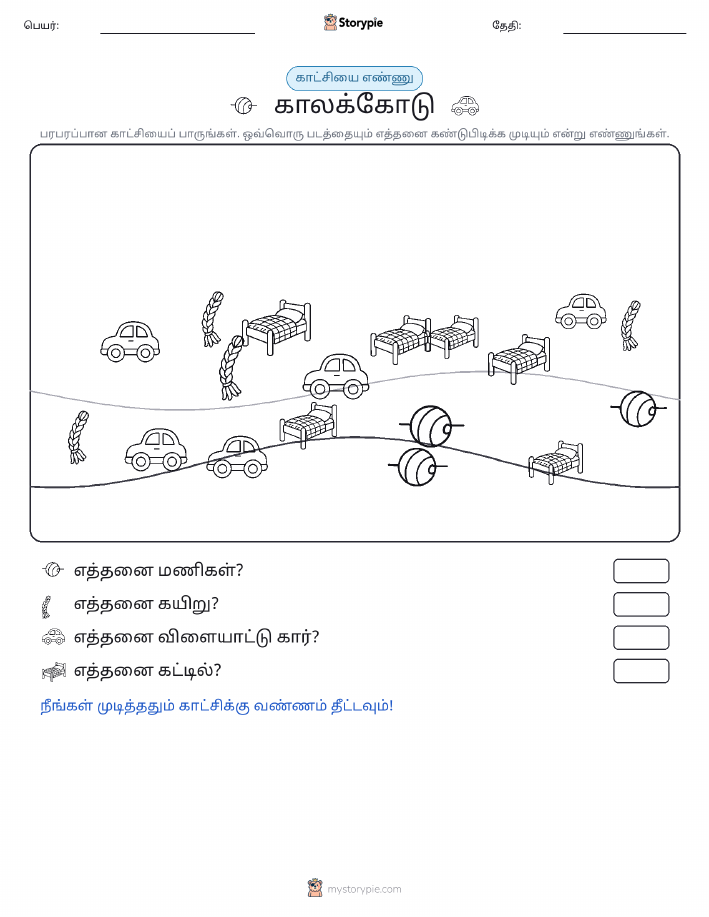 பெயர்:

Storypie

தேதி:

காட்சியை எண்ணு

காலக்கோடு

பரபரப்பான காட்சியைப் பாருங்கள். ஒவ்வொரு படத்தையும் எத்தனை கண்டுபிடிக்க முடியும் என்று எண்ணுங்கள்.

எத்தனை மணிகள்?

எத்தனை கயிறு?

எத்தனை விளையாட்டு கார்?

எத்தனை கட்டில்?

நீங்கள் முடித்ததும் காட்சிக்கு வண்ணம் தீட்டவும்!

mystorypie.com